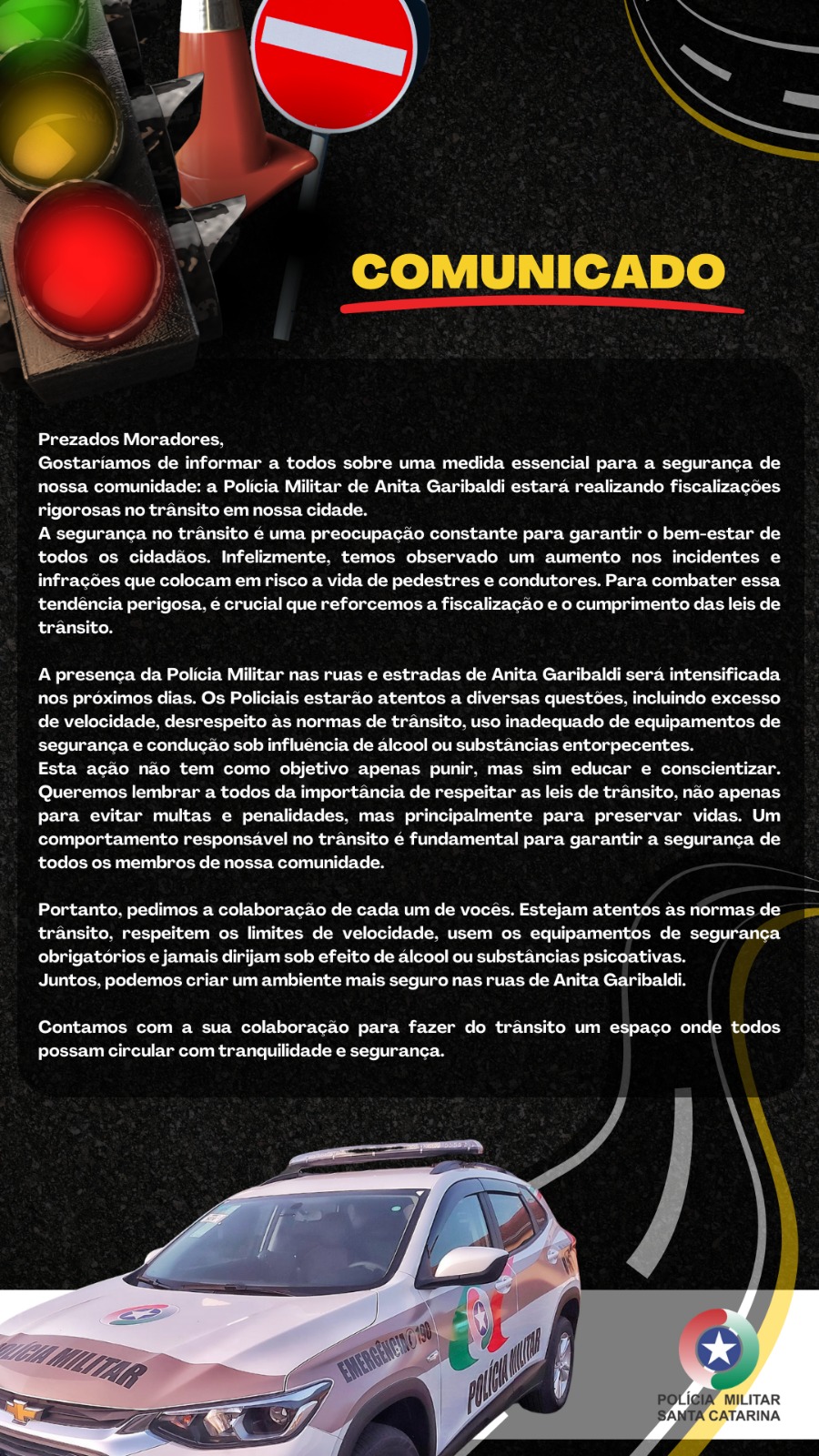 COMUNICADO

Prezados Moradores,
Gostaríamos de informar a todos sobre uma medida essencial para a segurança de nossa comunidade: a Polícia Militar de Anita Garibaldi estará realizando fiscalizações rigorosas no trânsito em nossa cidade.
A segurança no trânsito é uma preocupação constante para garantir o bem-estar de todos os cidadãos. Infelizmente, temos observado um aumento nos incidentes e infrações que colocam em risco a vida de pedestres e condutores. Para combater essa tendência perigosa, é crucial que reforcemos a fiscalização e o cumprimento das leis de trânsito.

A presença da Polícia Militar nas ruas e estradas de Anita Garibaldi será intensificada nos próximos dias. Os Policiais estarão atentos a diversas questões, incluindo excesso de velocidade, desrespeito às normas de trânsito, uso inadequado de equipamentos de segurança e condução sob influência de álcool ou substâncias entorpecentes.
Esta ação não tem como objetivo apenas punir, mas sim educar e conscientizar. Queremos lembrar a todos da importância de respeitar as leis de trânsito, não apenas para evitar multas e penalidades, mas principalmente para preservar vidas. Um comportamento responsável no trânsito é fundamental para garantir a segurança de todos os membros de nossa comunidade.

Portanto, pedimos a colaboração de cada um de vocês. Estejam atentos às normas de trânsito, respeitem os limites de velocidade, usem os equipamentos de segurança obrigatórios e jamais dirijam sob efeito de álcool ou substâncias psicoativas.
Juntos, podemos criar um ambiente mais seguro nas ruas de Anita Garibaldi.

Contamos com a sua colaboração para fazer do trânsito um espaço onde todos possam circular com tranquilidade e segurança.

POLÍCIA MILITAR
EMERGÊNCIA 190
POLÍCIA MILITAR

POLÍCIA MILITAR
SANTA CATARINA